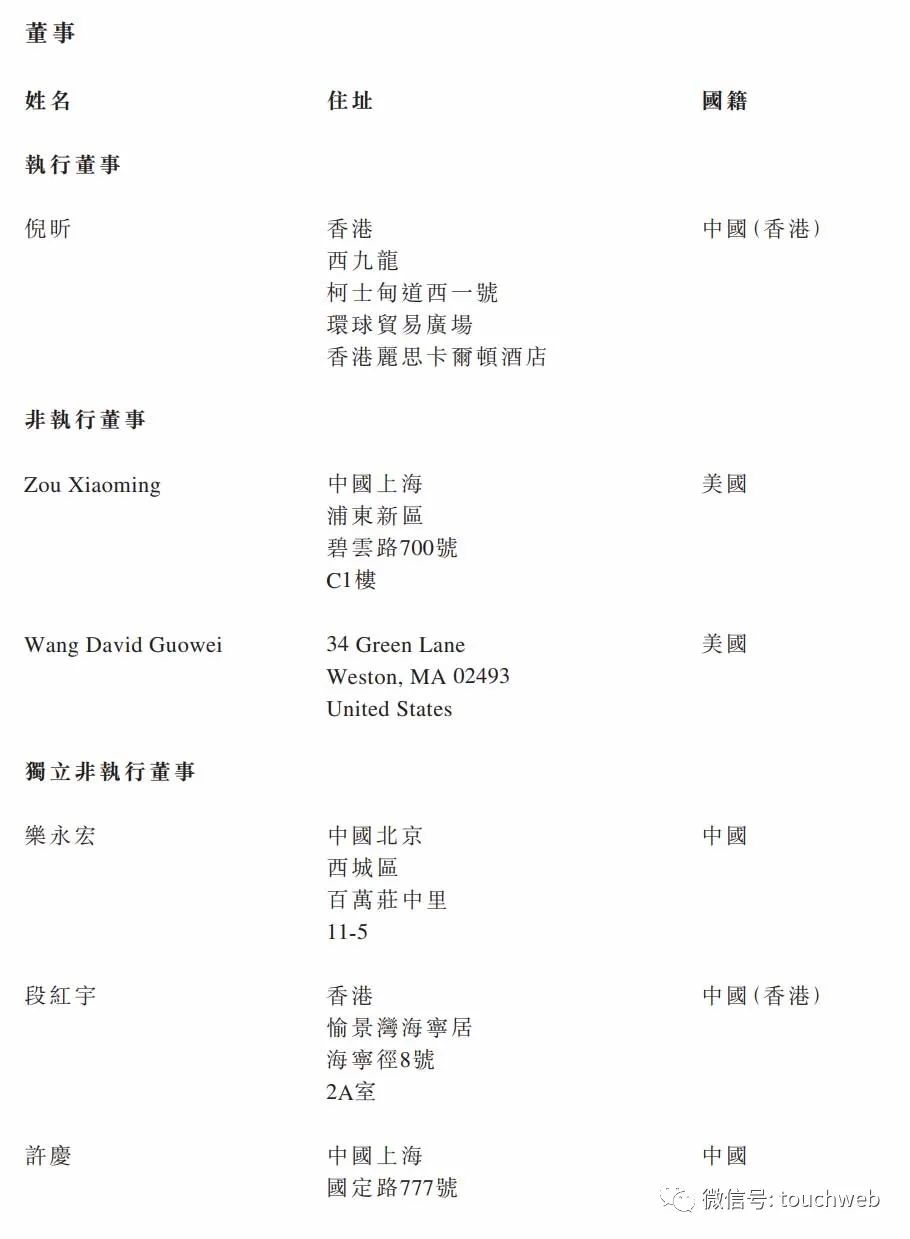 董事

| 姓名 | 住址 | 國籍 |
|---|---|---|
| **執行董事** | | |
| 倪昕 | 香港 西九龍 柯士甸道西一號 環球貿易廣場 香港麗思卡爾頓酒店 | 中國(香港) |
| **非執行董事** | | |
| Zou Xiaoming | 中國上海 浦東新區 碧雲路700號 C1樓 | 美國 |
| Wang David Guowei | 34 Green Lane Weston, MA 02493 United States | 美國 |
| **獨立非執行董事** | | |
| 樂永宏 | 中國北京 西城區 百萬莊中里 11-5 | 中國 |
| 段紅宇 | 香港 愉景灣海寧居 海寧徑8號 2A室 | 中國(香港) |
| 許慶 | 中國上海 國定路777號 | 中國 |

微信号: touchweb